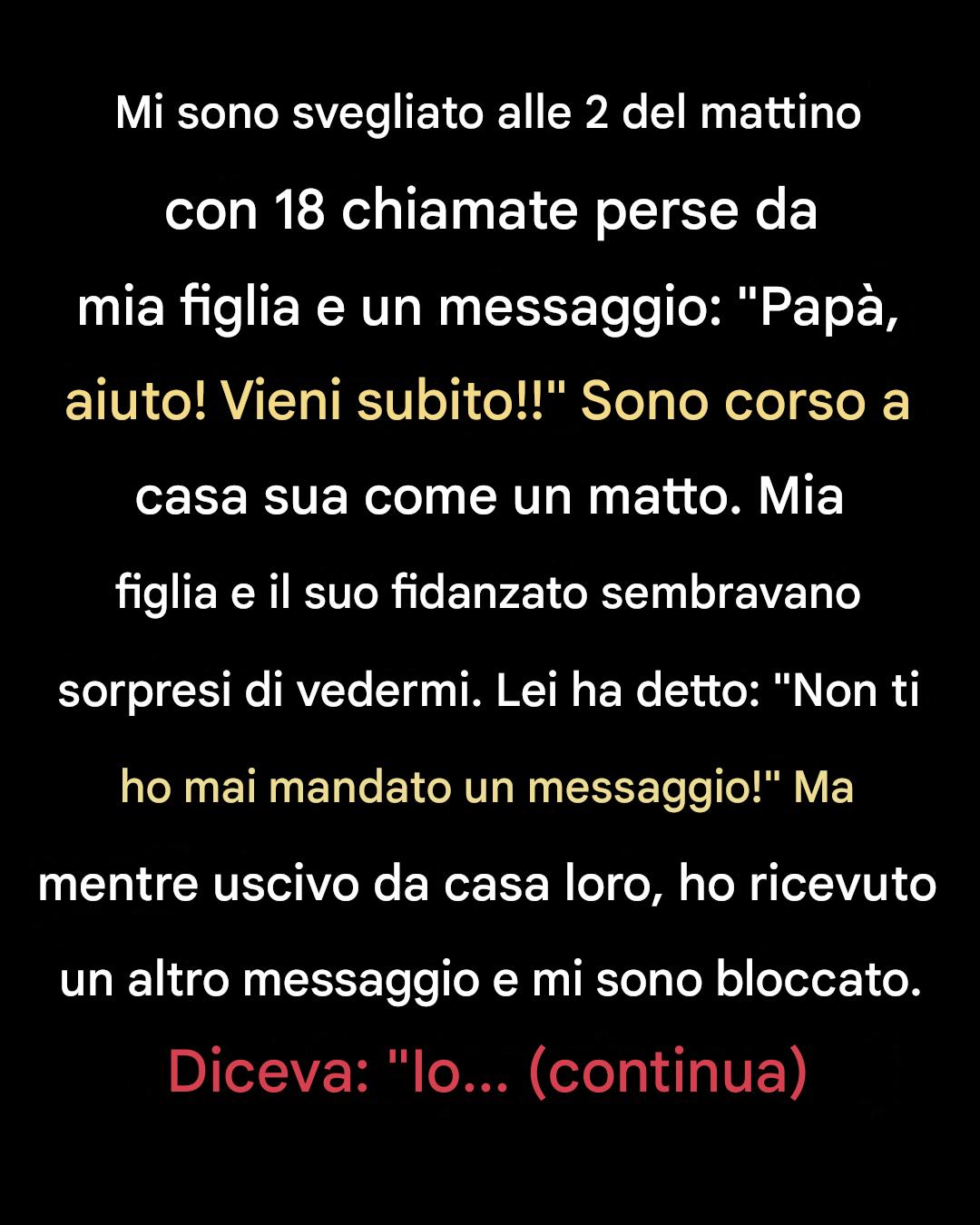 Mi sono svegliato alle 2 del mattino con 18 chiamate perse da mia figlia e un messaggio: "Papà, aiuto! Vieni subito!!" Sono corso a casa sua come un matto. Mia figlia e il suo fidanzato sembravano sorpresi di vedermi. Lei ha detto: "Non ti ho mai mandato un messaggio!" Ma mentre uscivo da casa loro, ho ricevuto un altro messaggio e mi sono bloccato. Diceva: "Io... (continua)